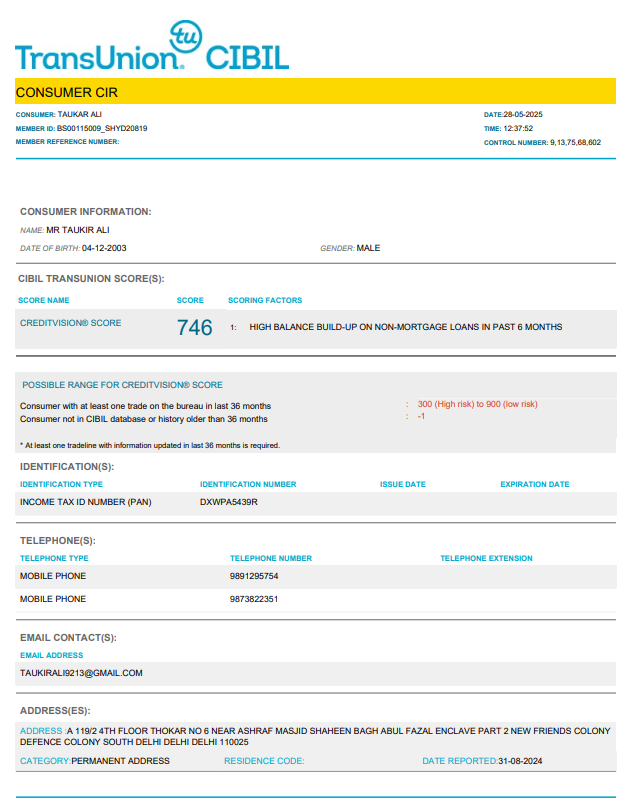 tu
TransUnion® CIBIL

CONSUMER CIR

CONSUMER: TAUKAR ALI
MEMBER ID: BS00115009_SHYD20819
MEMBER REFERENCE NUMBER:

DATE:28-05-2025
TIME: 12:37:52
CONTROL NUMBER: 9,13,75,68,602

CONSUMER INFORMATION:
NAME: MR TAUKIR ALI
DATE OF BIRTH: 04-12-2003
GENDER: MALE

CIBIL TRANSUNION SCORE(S):

| SCORE NAME | SCORE | SCORING FACTORS |
|---|---|---|
| CREDITVISION® SCORE | 746 | 1: HIGH BALANCE BUILD-UP ON NON-MORTGAGE LOANS IN PAST 6 MONTHS |

POSSIBLE RANGE FOR CREDITVISION® SCORE
Consumer with at least one trade on the bureau in last 36 months : 300 (High risk) to 900 (low risk)
Consumer not in CIBIL database or history older than 36 months : -1

* At least one tradeline with information updated in last 36 months is required.

IDENTIFICATION(S):

| IDENTIFICATION TYPE | IDENTIFICATION NUMBER | ISSUE DATE | EXPIRATION DATE |
|---|---|---|---|
| INCOME TAX ID NUMBER (PAN) | DXWPA5439R | | |

TELEPHONE(S):

| TELEPHONE TYPE | TELEPHONE NUMBER | TELEPHONE EXTENSION |
|---|---|---|
| MOBILE PHONE | 9891295754 | |
| MOBILE PHONE | 9873822351 | |

EMAIL CONTACT(S):
EMAIL ADDRESS
TAUKIRALI9213@GMAIL.COM

ADDRESS(ES):
ADDRESS :A 119/2 4TH FLOOR THOKAR NO 6 NEAR ASHRAF MASJID SHAHEEN BAGH ABUL FAZAL ENCLAVE PART 2 NEW FRIENDS COLONY DEFENCE COLONY SOUTH DELHI DELHI DELHI 110025
CATEGORY:PERMANENT ADDRESS
RESIDENCE CODE:
DATE REPORTED:31-08-2024